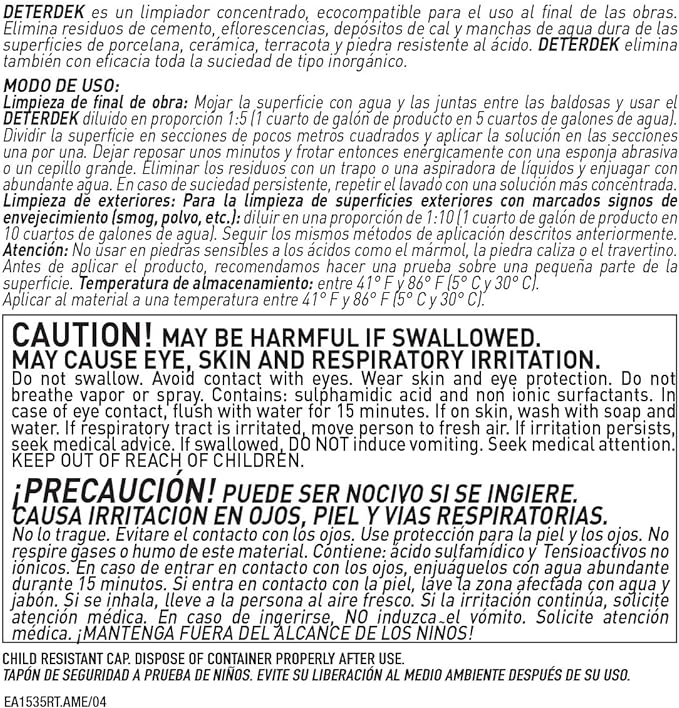 DETERDEK es un limpiador concentrado, ecocompatible para el uso al final de las obras. Elimina residuos de cemento, eflorescencias, depósitos de cal y manchas de agua dura de las superficies de porcelana, cerámica, terracota y piedra resistente al ácido. DETERDEK elimina también con eficacia toda la suciedad de tipo inorgánico.

MODO DE USO:
Limpieza de final de obra: Mojar la superficie con agua y las juntas entre las baldosas y usar el DETERDEK diluido en proporción 1:5 (1 cuarto de galón de producto en 5 cuartos de galones de agua). Dividir la superficie en secciones de pocos metros cuadrados y aplicar la solución en las secciones una por una. Dejar reposar unos minutos y frotar entonces enérgicamente con una esponja abrasiva o un cepillo grande. Eliminar los residuos con un trapo o una aspiradora de líquidos y enjuagar con abundante agua. En caso de suciedad persistente, repetir el lavado con una solución más concentrada.
Limpieza de exteriores: Para la limpieza de superficies exteriores con marcados signos de envejecimiento (smog, polvo, etc.): diluir en una proporción de 1:10 (1 cuarto de galón de producto en 10 cuartos de galones de agua). Seguir los mismos métodos de aplicación descritos anteriormente.
Atención: No usar en piedras sensibles a los ácidos como el mármol, la piedra caliza o el travertino. Antes de aplicar el producto, recomendamos hacer una prueba sobre una pequeña parte de la superficie. Temperatura de almacenamiento: entre 41° F y 86° F (5° C y 30° C).
Aplicar al material a una temperatura entre 41° F y 86° F (5° C y 30° C).

CAUTION! MAY BE HARMFUL IF SWALLOWED.
MAY CAUSE EYE, SKIN AND RESPIRATORY IRRITATION.
Do not swallow. Avoid contact with eyes. Wear skin and eye protection. Do not breathe vapor or spray. Contains: sulphamidic acid and non ionic surfactants. In case of eye contact, flush with water for 15 minutes. If on skin, wash with soap and water. If respiratory tract is irritated, move person to fresh air. If irritation persists, seek medical advice. If swallowed, DO NOT induce vomiting. Seek medical attention. KEEP OUT OF REACH OF CHILDREN.

¡PRECAUCIÓN! PUEDE SER NOCIVO SI SE INGIERE.
CAUSA IRRITACIÓN EN OJOS, PIEL Y VIAS RESPIRATORIAS.
No lo trague. Evitare el contacto con los ojos. Use protección para la piel y los ojos. No respire gases o humo de este material. Contiene: ácido sulfamídico y Tensioactivos no iónicos. En caso de entrar en contacto con los ojos, enjuáguelos con agua abundante durante 15 minutos. Si entra en contacto con la piel, lave la zona afectada con agua y jabón. Si se inhala, lleve a la persona al aire fresco. Si la irritación continúa, solicite atención médica. En caso de ingerirse, NO induzca el vómito. Solicite atención médica. ¡MANTENGA FUERA DEL ALCANCE DE LOS NIÑOS!

CHILD RESISTANT CAP. DISPOSE OF CONTAINER PROPERLY AFTER USE.
TAPÓN DE SEGURIDAD A PRUEBA DE NIÑOS. EVITE SU LIBERACIÓN AL MEDIO AMBIENTE DESPUÉS DE SU USO.

EA1535RT.AME/04